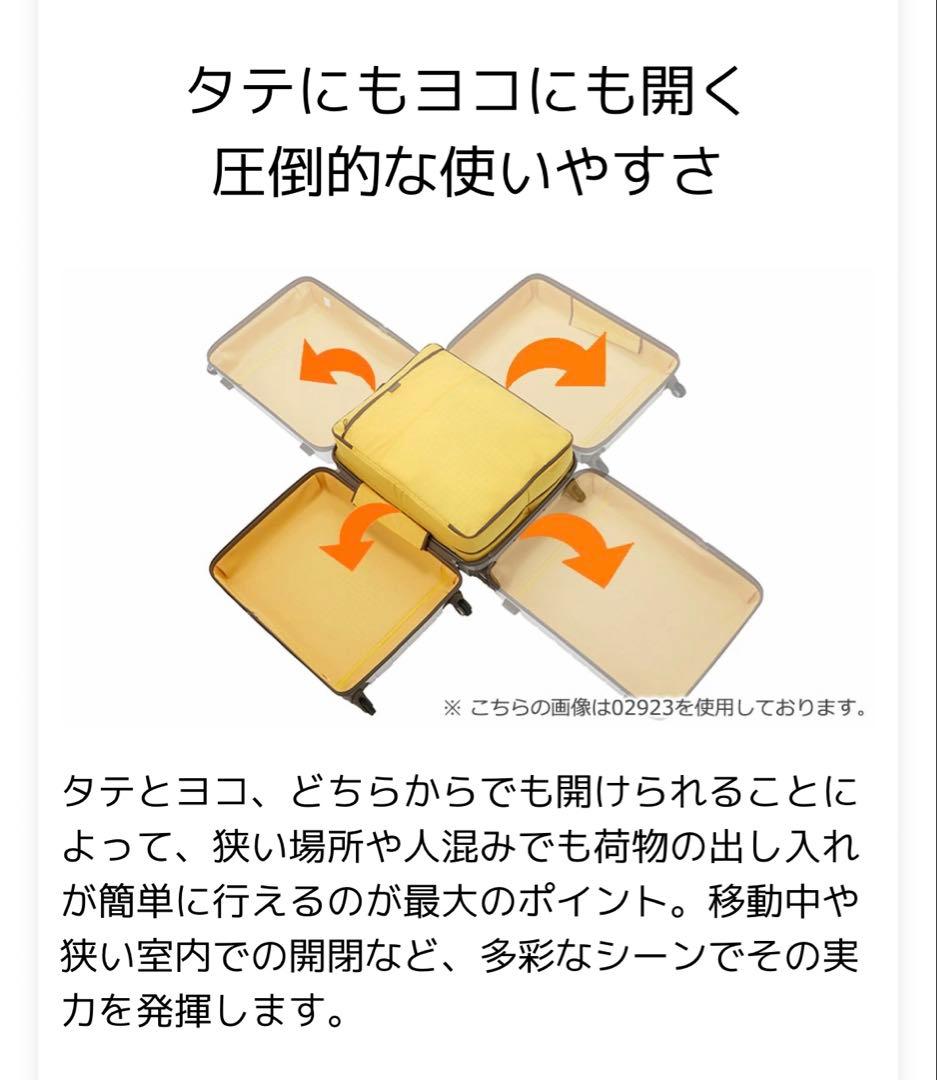 タテにもヨコにも開く
圧倒的な使いやすさ

※ こちらの画像は02923を使用しております。

タテとヨコ、どちらからでも開けられることによって、狭い場所や人混みでも荷物の出し入れが簡単に行えるのが最大のポイント。移動中や狭い室内での開閉など、多彩なシーンでその実力を発揮します。